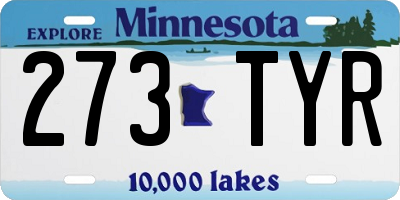 EXPLORE Minnesota

273 TYR

10,000 lakes